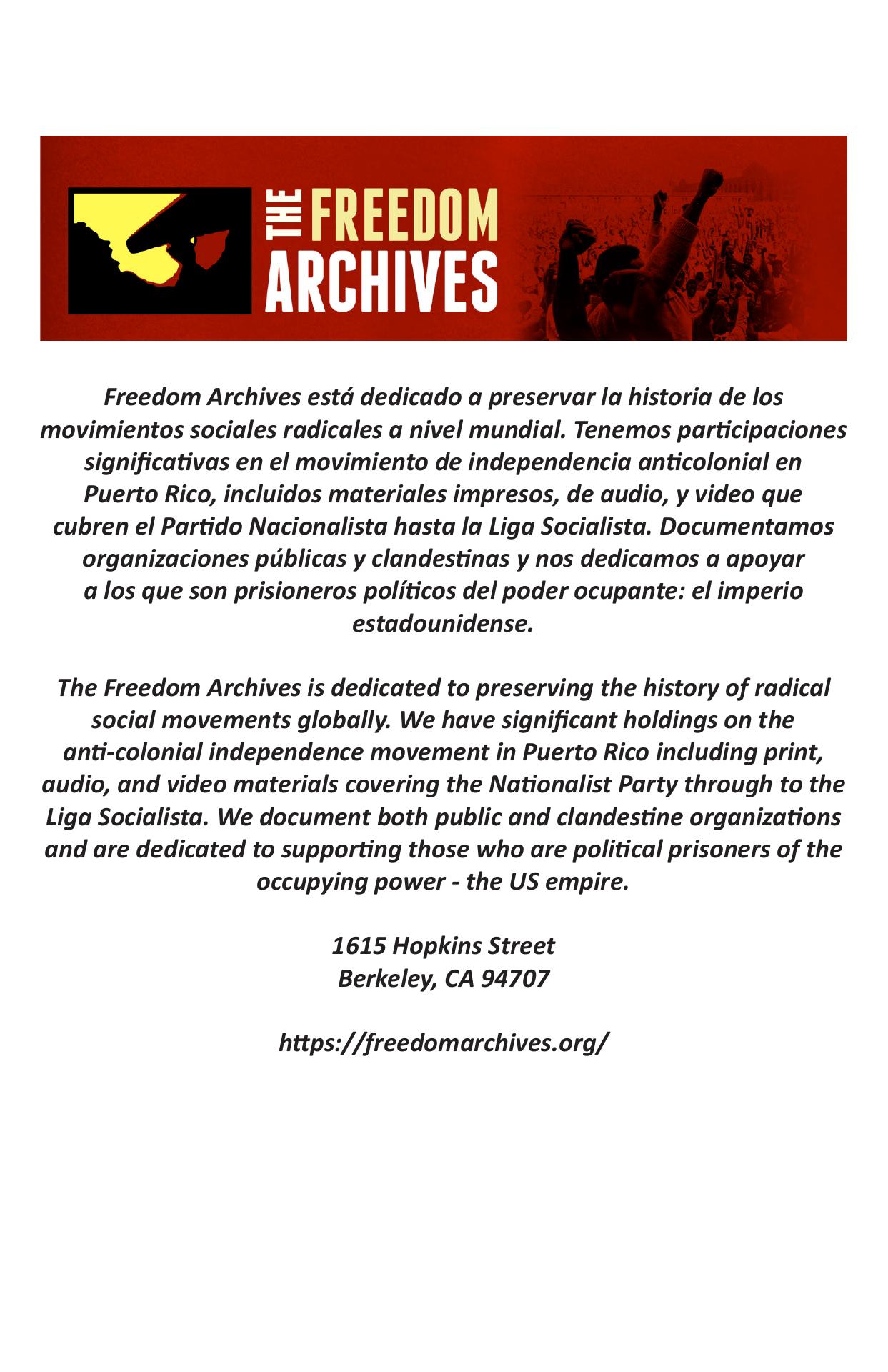 THE FREEDOM ARCHIVES

Freedom Archives está dedicado a preservar la historia de los movimientos sociales radicales a nivel mundial. Tenemos participaciones significativas en el movimiento de independencia anticolonial en Puerto Rico, incluidos materiales impresos, de audio, y video que cubren el Partido Nacionalista hasta la Liga Socialista. Documentamos organizaciones públicas y clandestinas y nos dedicamos a apoyar a los que son prisioneros políticos del poder ocupante: el imperio estadounidense.

The Freedom Archives is dedicated to preserving the history of radical social movements globally. We have significant holdings on the anti-colonial independence movement in Puerto Rico including print, audio, and video materials covering the Nationalist Party through to the Liga Socialista. We document both public and clandestine organizations and are dedicated to supporting those who are political prisoners of the occupying power - the US empire.

1615 Hopkins Street
Berkeley, CA 94707

https://freedomarchives.org/